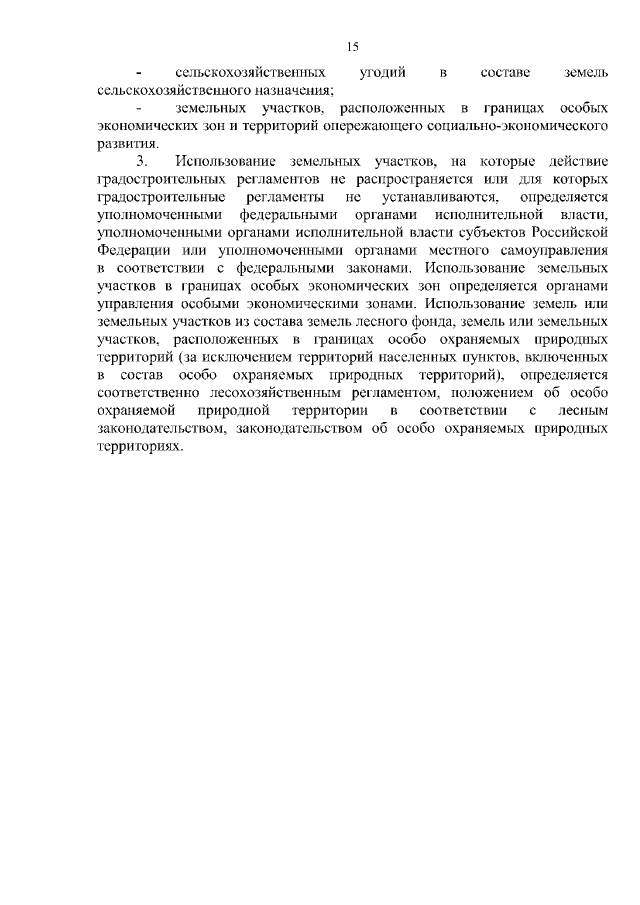 15

- сельскохозяйственных угодий в составе земель сельскохозяйственного назначения;

- земельных участков, расположенных в границах особых экономических зон и территорий опережающего социально-экономического развития.

3. Использование земельных участков, на которые действие градостроительных регламентов не распространяется или для которых градостроительные регламенты не устанавливаются, определяется уполномоченными федеральными органами исполнительной власти, уполномоченными органами исполнительной власти субъектов Российской Федерации или уполномоченными органами местного самоуправления в соответствии с федеральными законами. Использование земельных участков в границах особых экономических зон определяется органами управления особыми экономическими зонами. Использование земель или земельных участков из состава земель лесного фонда, земель или земельных участков, расположенных в границах особо охраняемых природных территорий (за исключением территорий населенных пунктов, включенных в состав особо охраняемых природных территорий), определяется соответственно лесохозяйственным регламентом, положением об особо охраняемой природной территории в соответствии с лесным законодательством, законодательством об особо охраняемых природных территориях.